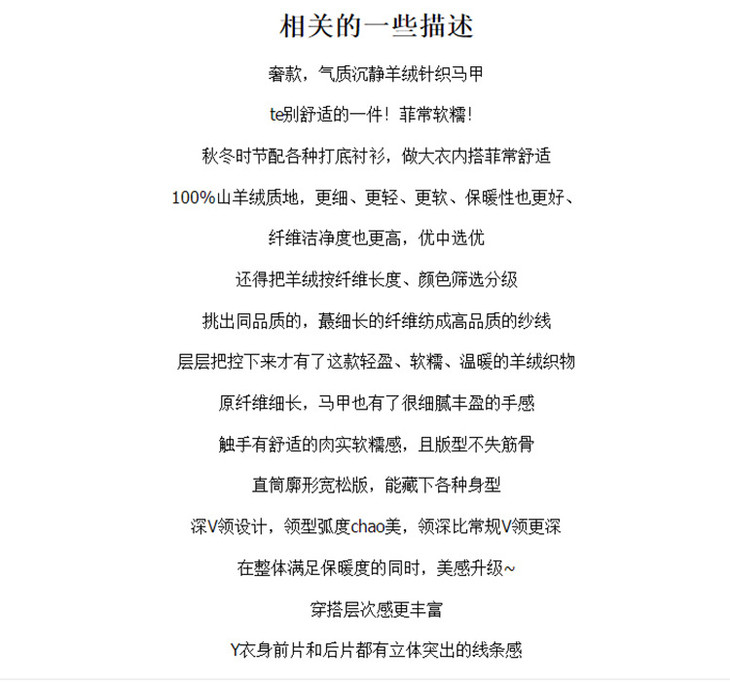 相关的一些描述

奢款，气质沉静羊绒针织马甲

te别舒适的一件！菲常软糯！

秋冬时节配各种打底衬衫，做大衣内搭菲常舒适

100%山羊绒质地，更细、更轻、更软、保暖性也更好、

纤维洁净度也更高，优中选优

还得把羊绒按纤维长度、颜色筛选分级

挑出同品质的，蕞细长的纤维纺成高品质的纱线

层层把控下来才有了这款轻盈、软糯、温暖的羊绒织物

原纤维细长，马甲也有了很细腻丰盈的手感

触手有舒适的肉实软糯感，且版型不失筋骨

直筒廓形宽松版，能藏下各种身型

深V领设计，领型弧度chao美，领深比常规V领更深

在整体满足保暖度的同时，美感升级~

穿搭层次感更丰富

Y衣身前片和后片都有立体突出的线条感